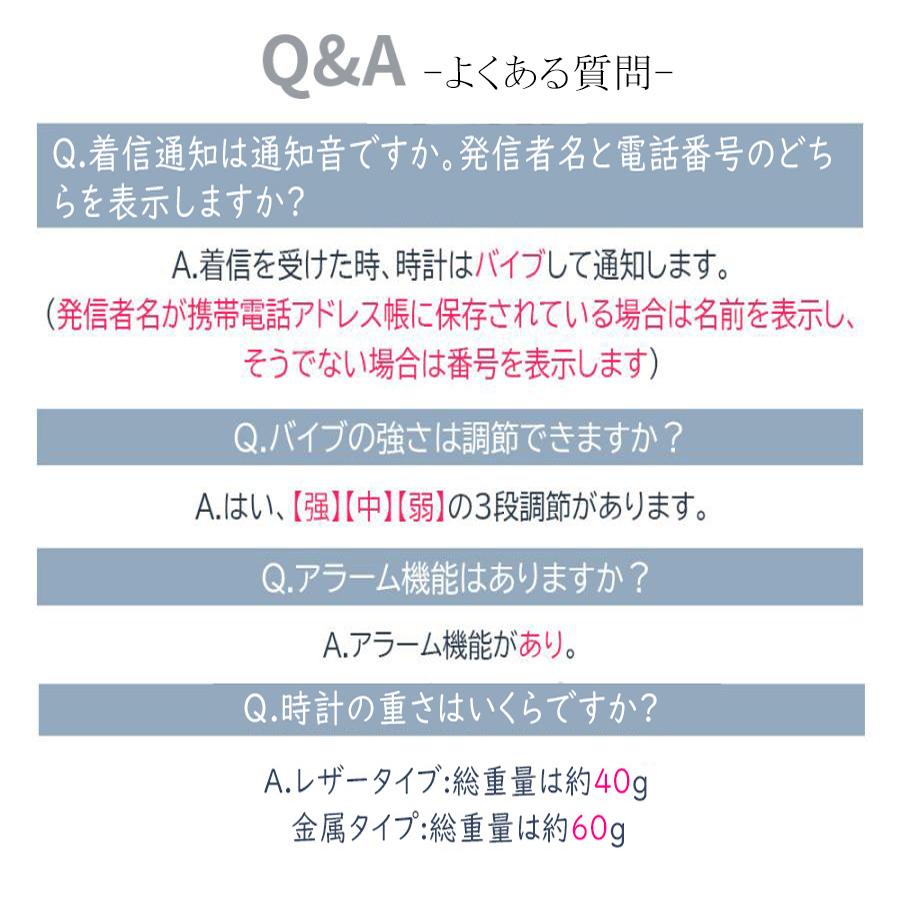 Q&A -よくある質問-

Q.着信通知は通知音ですか。発信者名と電話番号のどちらを表示しますか?

A.着信を受けた時、時計はバイブして通知します。
(発信者名が携帯電話アドレス帳に保存されている場合は名前を表示し、そうでない場合は番号を表示します)

Q.バイブの強さは調節できますか?

A.はい、【強】【中】【弱】の3段調節があります。

Q.アラーム機能はありますか?

A.アラーム機能があり。

Q.時計の重さはいくらですか?

A.レザータイプ:総重量は約40g
金属タイプ:総重量は約60g